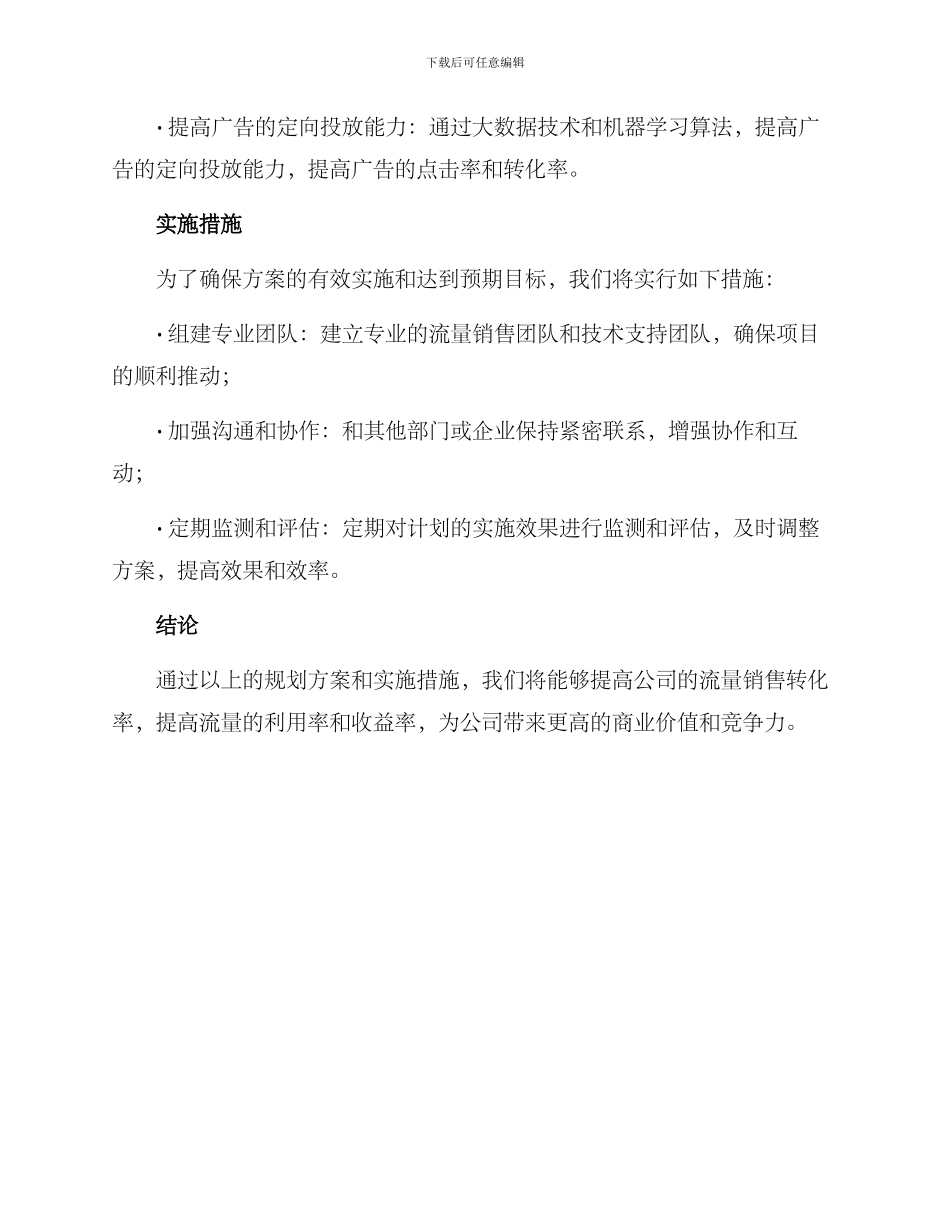 下载后可任意编辑

• 提高广告的定向投放能力：通过大数据技术和机器学习算法，提高广告的定向投放能力，提高广告的点击率和转化率。

实施措施

为了确保方案的有效实施和达到预期目标，我们将实行如下措施：

• 组建专业团队：建立专业的流量销售团队和技术支持团队，确保项目的顺利推动；

• 加强沟通和协作：和其他部门或企业保持紧密联系，增强协作和互动；

• 定期监测和评估：定期对计划的实施效果进行监测和评估，及时调整方案，提高效果和效率。

结论

通过以上的规划方案和实施措施，我们将能够提高公司的流量销售转化率，提高流量的利用率和收益率，为公司带来更高的商业价值和竞争力。